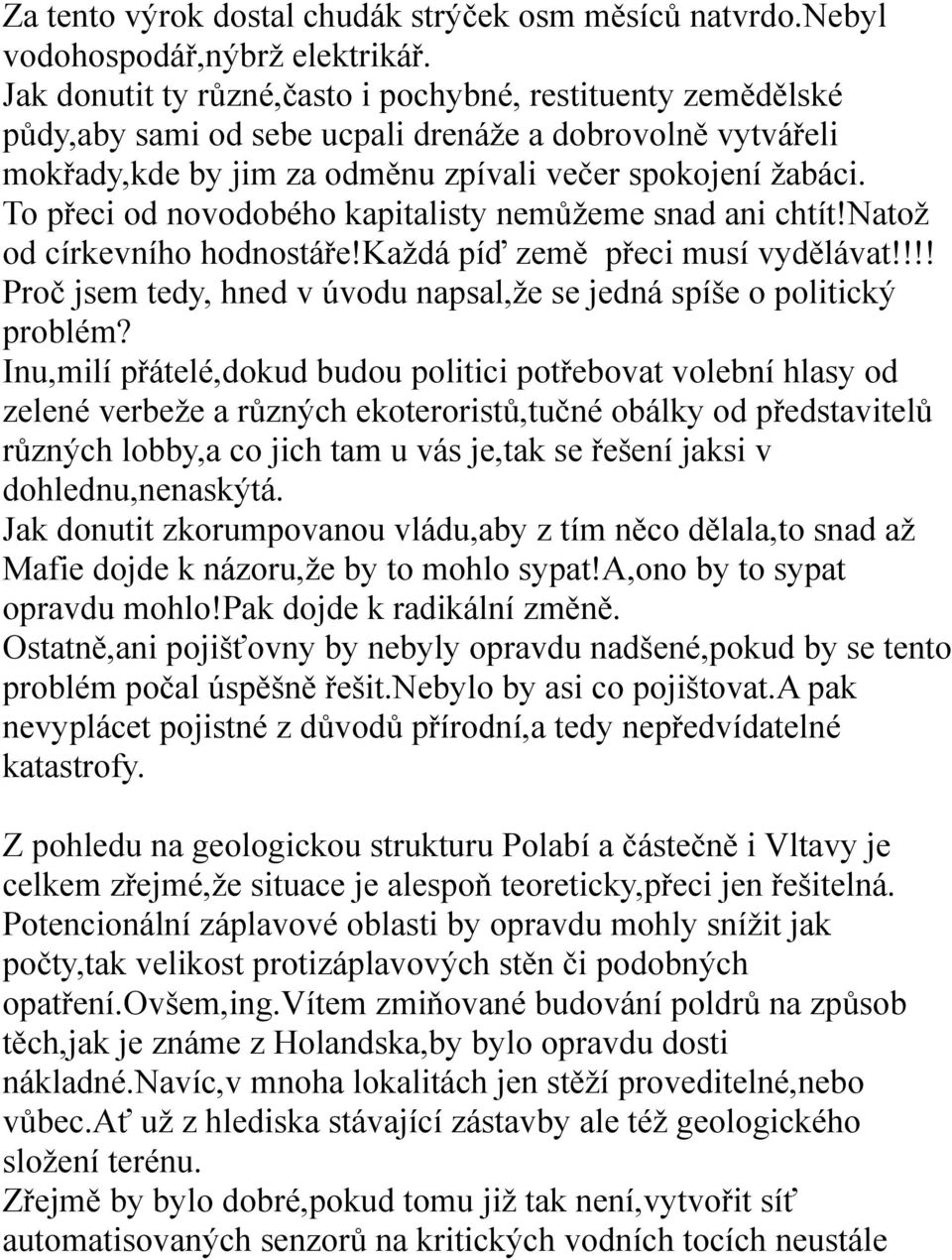 Za tento výrok dostal chudák strýček osm měsíců natvrdo.Nebyl vodohospodář,nýbrž elektrikář.
Jak donutit ty různé,často i pochybné, restituenty zemědělské půdy,aby sami od sebe ucpali drenáže a dobrovolně vytvářeli mokřady,kde by jim za odměnu zpívali večer spokojení žabáci. To přeci od novodobého kapitalisty nemůžeme snad ani chtít!Natož od církevního hodnostáře!Každá píď země přeci musí vydělávat!!!!
Proč jsem tedy, hned v úvodu napsal,že se jedná spíše o politický problém?
Inu,milí přátelé,dokud budou politici potřebovat volební hlasy od zelené verbeže a různých ekoteroristů,tučné obálky od představitelů různých lobby,a co jich tam u vás je,tak se řešení jaksi v dohlednu,nenaskýtá.
Jak donutit zkorumpovanou vládu,aby z tím něco dělala,to snad až Mafie dojde k názoru,že by to mohlo sypat!A,ono by to sypat opravdu mohlo!Pak dojde k radikální změně.
Ostatně,ani pojišťovny by nebyly opravdu nadšené,pokud by se tento problém počal úspěšně řešit.Nebylo by asi co pojištovat.A pak nevyplácet pojistné z důvodů přírodní,a tedy nepředvídatelné katastrofy.

Z pohledu na geologickou strukturu Polabí a částečně i Vltavy je celkem zřejmé,že situace je alespoň teoreticky,přeci jen řešitelná.
Potencionální záplavové oblasti by opravdu mohly snížit jak počty,tak velikost protizáplavových stěn či podobných opatření.Ovšem,ing.Vítem zmiňované budování poldrů na způsob těch,jak je známe z Holandska,by bylo opravdu dosti nákladné.Navíc,v mnoha lokalitách jen stěží proveditelné,nebo vůbec.Ať už z hlediska stávající zástavby ale též geologického složení terénu.
Zřejmě by bylo dobré,pokud tomu již tak není,vytvořit síť automatisovaných senzorů na kritických vodních tocích neustále